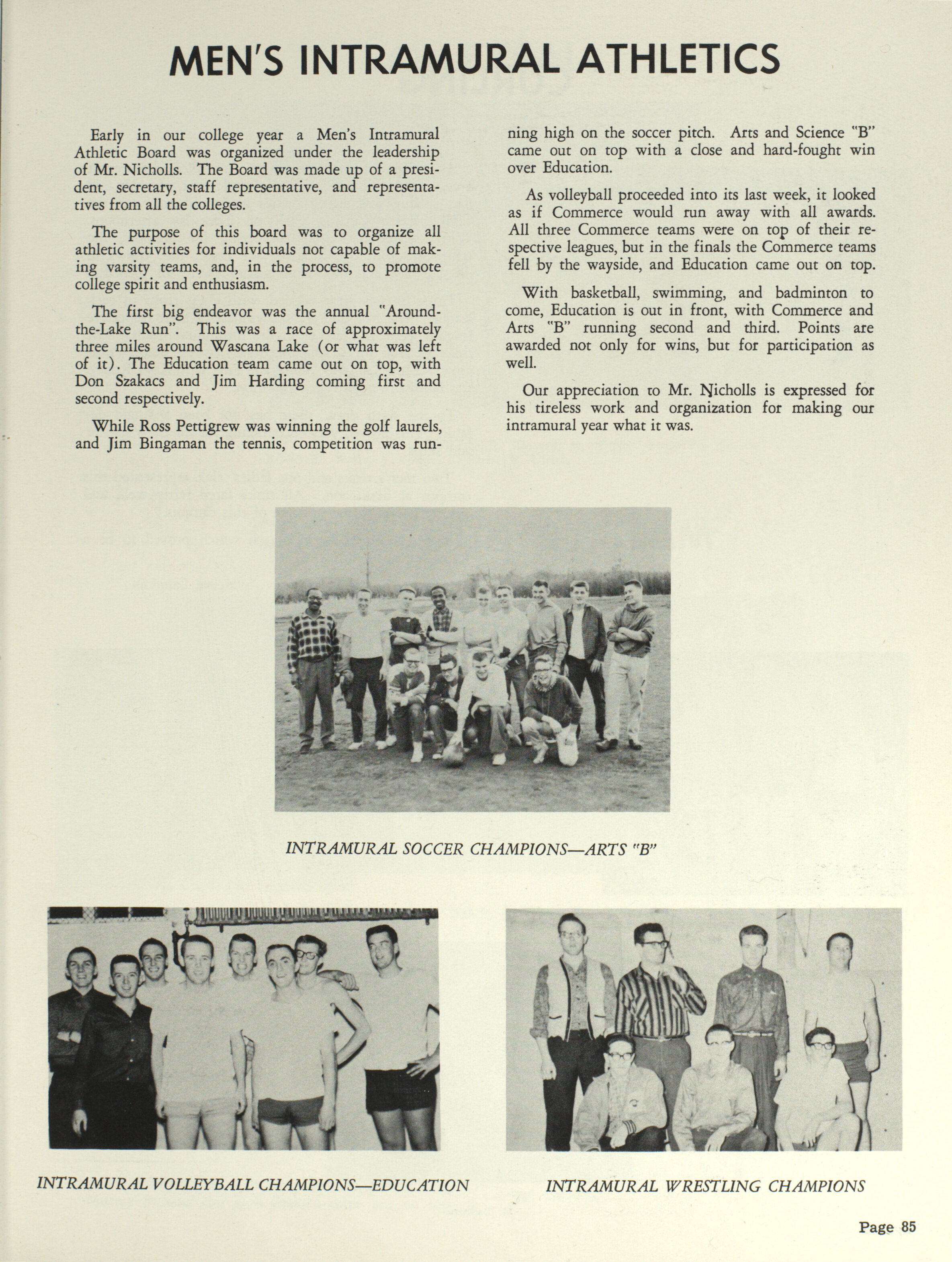 MEN'S INTRAMURAL ATHLETICS

Early in our college year a Men's Intramural Athletic Board was organized under the leadership of Mr. Nicholls. The Board was made up of a president, secretary, staff representative, and representatives from all the colleges.

The purpose of this board was to organize all athletic activities for individuals not capable of making varsity teams, and, in the process, to promote college spirit and enthusiasm.

The first big endeavor was the annual "Around-the-Lake Run". This was a race of approximately three miles around Wascana Lake (or what was left of it). The Education team came out on top, with Don Szakacs and Jim Harding coming first and second respectively.

While Ross Pettigrew was winning the golf laurels, and Jim Bingaman the tennis, competition was running high on the soccer pitch. Arts and Science "B" came out on top with a close and hard-fought win over Education.

As volleyball proceeded into its last week, it looked as if Commerce would run away with all awards. All three Commerce teams were on top of their respective leagues, but in the finals the Commerce teams fell by the wayside, and Education came out on top.

With basketball, swimming, and badminton to come, Education is out in front, with Commerce and Arts "B" running second and third. Points are awarded not only for wins, but for participation as well.

Our appreciation to Mr. Nicholls is expressed for his tireless work and organization for making our intramural year what it was.

INTRAMURAL SOCCER CHAMPIONS—ARTS "B"

INTRAMURAL VOLLEYBALL CHAMPIONS—EDUCATION

INTRAMURAL WRESTLING CHAMPIONS

Page 85